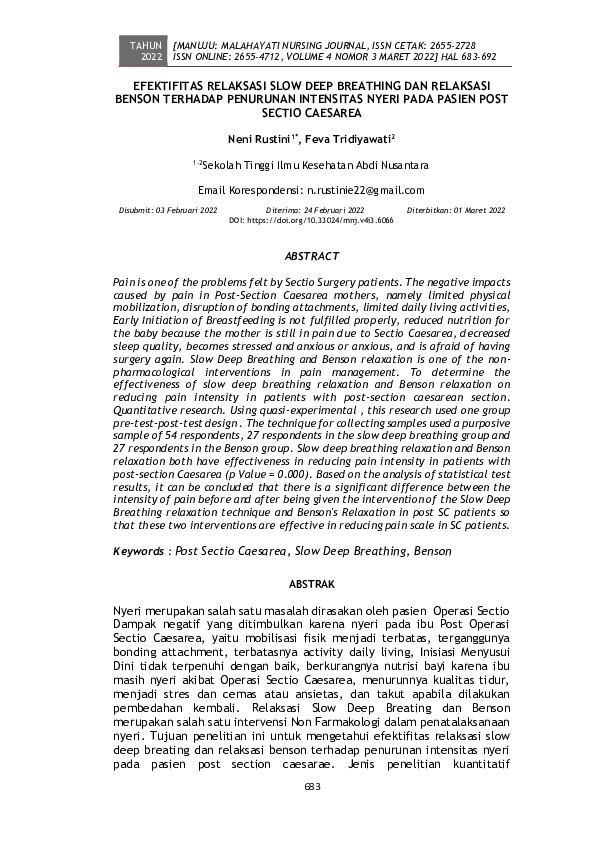 TAHUN 2022 [MANUJU: MALAHAYATI NURSING JOURNAL, ISSN CETAK: 2655-2728 ISSN ONLINE: 2655-4712, VOLUME 4 NOMOR 3 MARET 2022] HAL 683-692

EFEKTIFITAS RELAKSASI SLOW DEEP BREATHING DAN RELAKSASI BENSON TERHADAP PENURUNAN INTENSITAS NYERI PADA PASIEN POST SECTIO CAESAREA

Neni Rustini$^{1*}$, Feva Tridiyawati$^{2}$

$^{1-2}$Sekolah Tinggi Ilmu Kesehatan Abdi Nusantara

Email Korespondensi: n.rustinie22@gmail.com

Disubmit: 03 Februari 2022 Diterima: 24 Februari 2022 Diterbitkan: 01 Maret 2022
DOI: https://doi.org/10.33024/mnj.v4i3.6066

ABSTRACT

Pain is one of the problems felt by Sectio Surgery patients. The negative impacts caused by pain in Post-Section Caesarea mothers, namely limited physical mobilization, disruption of bonding attachments, limited daily living activities, Early Initiation of Breastfeeding is not fulfilled properly, reduced nutrition for the baby because the mother is still in pain due to Sectio Caesarea, decreased sleep quality, becomes stressed and anxious or anxious, and is afraid of having surgery again. Slow Deep Breathing and Benson relaxation is one of the non-pharmacological interventions in pain management. To determine the effectiveness of slow deep breathing relaxation and Benson relaxation on reducing pain intensity in patients with post-section caesarean section. Quantitative research. Using quasi-experimental , this research used one group pre-test-post-test design. The technique for collecting samples used a purposive sample of 54 respondents, 27 respondents in the slow deep breathing group and 27 respondents in the Benson group. Slow deep breathing relaxation and Benson relaxation both have effectiveness in reducing pain intensity in patients with post-section Caesarea (p Value = 0.000). Based on the analysis of statistical test results, it can be concluded that there is a significant difference between the intensity of pain before and after being given the intervention of the Slow Deep Breathing relaxation technique and Benson's Relaxation in post SC patients so that these two interventions are effective in reducing pain scale in SC patients.

Keywords : Post Sectio Caesarea, Slow Deep Breathing, Benson

ABSTRAK

Nyeri merupakan salah satu masalah dirasakan oleh pasien Operasi Sectio Dampak negatif yang ditimbulkan karena nyeri pada ibu Post Operasi Sectio Caesarea, yaitu mobilisasi fisik menjadi terbatas, terganggunya bonding attachment, terbatasnya activity daily living, Inisiasi Menyusui Dini tidak terpenuhi dengan baik, berkurangnya nutrisi bayi karena ibu masih nyeri akibat Operasi Sectio Caesarea, menurunnya kualitas tidur, menjadi stres dan cemas atau ansietas, dan takut apabila dilakukan pembedahan kembali. Relaksasi Slow Deep Breating dan Benson merupakan salah satu intervensi Non Farmakologi dalam penatalaksanaan nyeri. Tujuan penelitian ini untuk mengetahui efektifitas relaksasi slow deep breating dan relaksasi benson terhadap penurunan intensitas nyeri pada pasien post section caesarae. Jenis penelitian kuantitatif

683